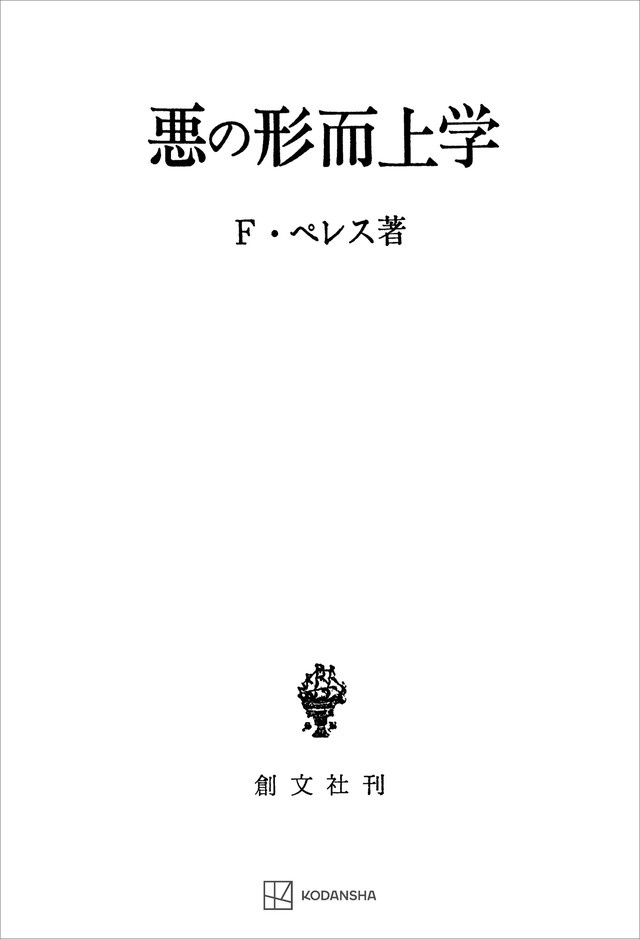 悪の形而上学

F・ペレス著

創文社刊

KODANSHA